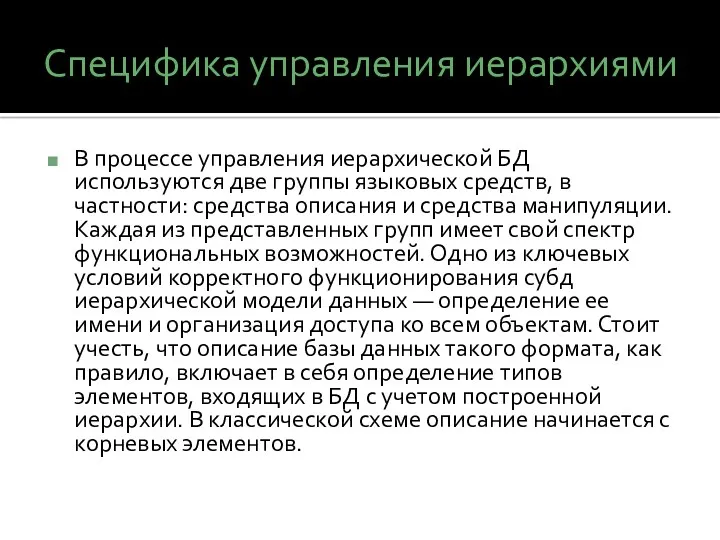 Специфика управления иерархиями

В процессе управления иерархической БД используются две группы языковых средств, в частности: средства описания и средства манипуляции. Каждая из представленных групп имеет свой спектр функциональных возможностей. Одно из ключевых условий корректного функционирования субд иерархической модели данных — определение ее имени и организация доступа ко всем объектам. Стоит учесть, что описание базы данных такого формата, как правило, включает в себя определение типов элементов, входящих в БД с учетом построенной иерархии. В классической схеме описание начинается с корневых элементов.